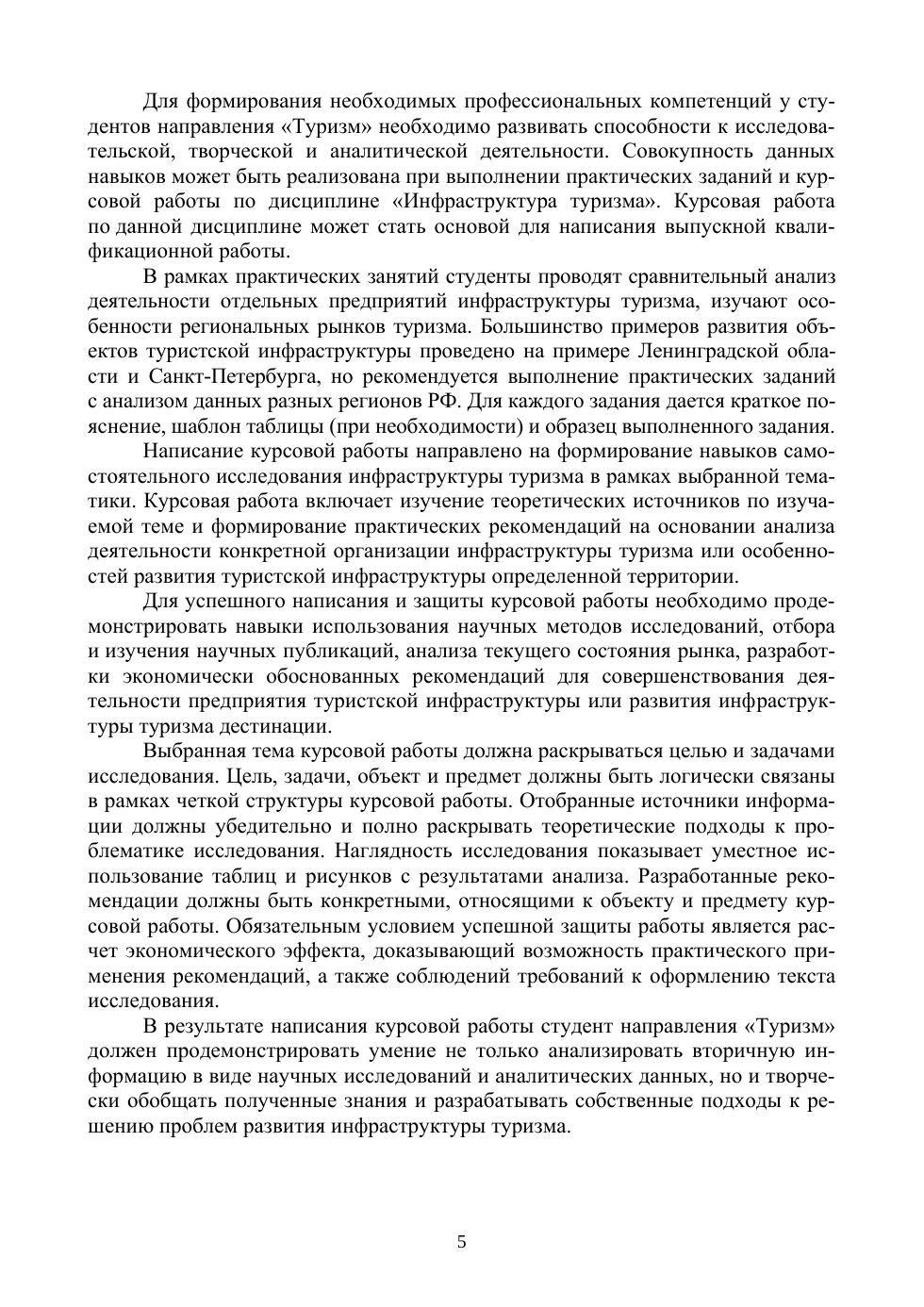 Для формирования необходимых профессиональных компетенций у студентов направления «Туризм» необходимо развивать способности к исследовательской, творческой и аналитической деятельности. Совокупность данных навыков может быть реализована при выполнении практических заданий и курсовой работы по дисциплине «Инфраструктура туризма». Курсовая работа по данной дисциплине может стать основой для написания выпускной квалификационной работы.

В рамках практических занятий студенты проводят сравнительный анализ деятельности отдельных предприятий инфраструктуры туризма, изучают особенности региональных рынков туризма. Большинство примеров развития объектов туристской инфраструктуры проведено на примере Ленинградской области и Санкт-Петербурга, но рекомендуется выполнение практических заданий с анализом данных разных регионов РФ. Для каждого задания дается краткое пояснение, шаблон таблицы (при необходимости) и образец выполненного задания.

Написание курсовой работы направлено на формирование навыков самостоятельного исследования инфраструктуры туризма в рамках выбранной тематики. Курсовая работа включает изучение теоретических источников по изучаемой теме и формирование практических рекомендаций на основании анализа деятельности конкретной организации инфраструктуры туризма или особенностей развития туристской инфраструктуры определенной территории.

Для успешного написания и защиты курсовой работы необходимо продемонстрировать навыки использования научных методов исследований, отбора и изучения научных публикаций, анализа текущего состояния рынка, разработки экономически обоснованных рекомендаций для совершенствования деятельности предприятия туристской инфраструктуры или развития инфраструктуры туризма дестинации.

Выбранная тема курсовой работы должна раскрываться целью и задачами исследования. Цель, задачи, объект и предмет должны быть логически связаны в рамках четкой структуры курсовой работы. Отобранные источники информации должны убедительно и полно раскрывать теоретические подходы к проблематике исследования. Наглядность исследования показывает уместное использование таблиц и рисунков с результатами анализа. Разработанные рекомендации должны быть конкретными, относящими к объекту и предмету курсовой работы. Обязательным условием успешной защиты работы является расчет экономического эффекта, доказывающий возможность практического применения рекомендаций, а также соблюдений требований к оформлению текста исследования.

В результате написания курсовой работы студент направления «Туризм» должен продемонстрировать умение не только анализировать вторичную информацию в виде научных исследований и аналитических данных, но и творчески обобщать полученные знания и разрабатывать собственные подходы к решению проблем развития инфраструктуры туризма.

5